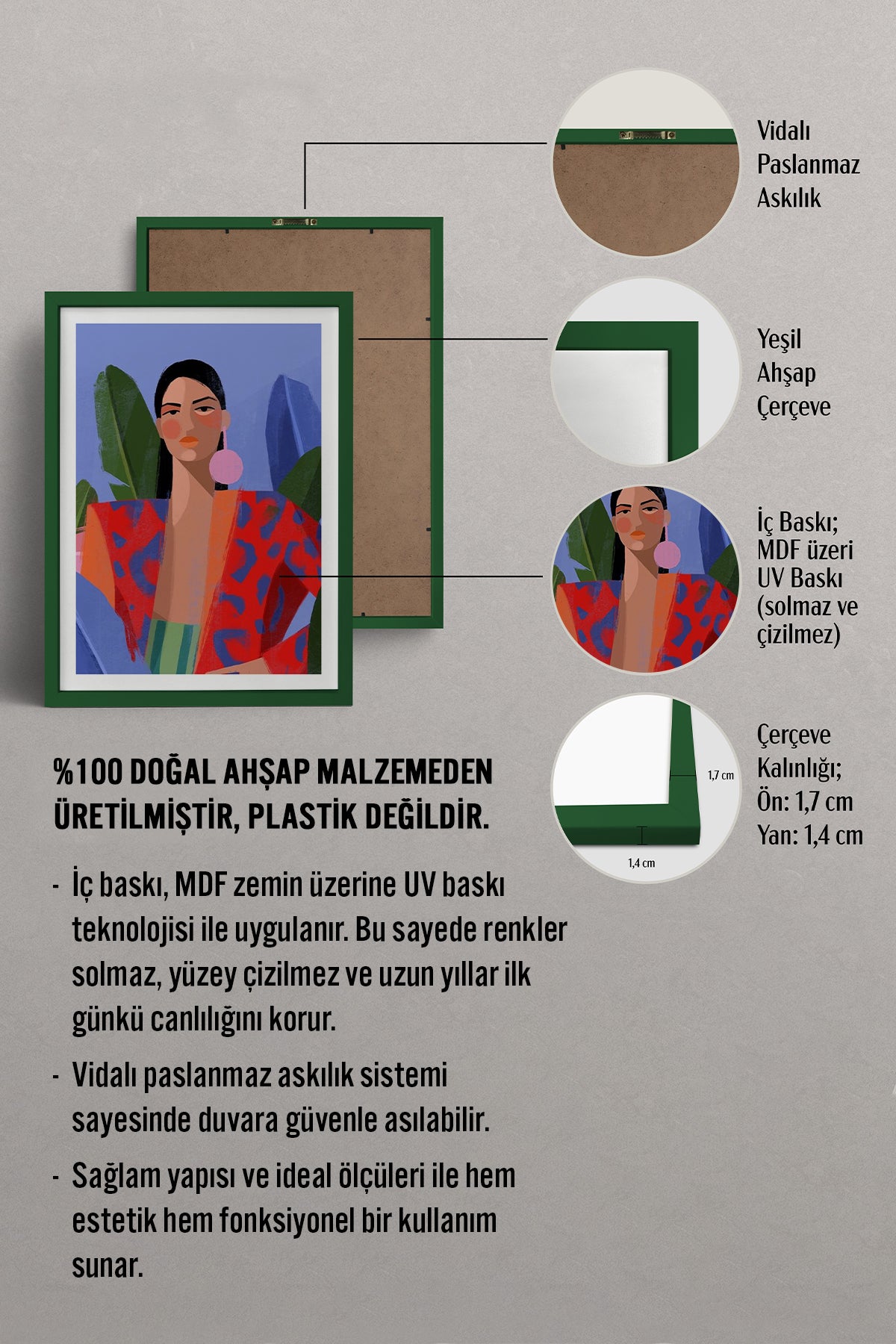 Vidalı Paslanmaz Askılık

Yeşil Ahşap Çerçeve

İç Baskı; MDF üzeri UV Baskı (solmaz ve çizilmez)

1,7 cm

1,4 cm

Çerçeve Kalınlığı; Ön: 1,7 cm Yan: 1,4 cm

%100 DOĞAL AHŞAP MALZEMEDEN ÜRETİLMİŞTİR, PLASTİK DEĞİLDİR.

- İç baskı, MDF zemin üzerine UV baskı teknolojisi ile uygulanır. Bu sayede renkler solmaz, yüzey çizilmez ve uzun yıllar ilk günkü canlılığını korur.

- Vidalı paslanmaz askılık sistemi sayesinde duvara güvenle asılabilir.

- Sağlam yapısı ve ideal ölçüleri ile hem estetik hem fonksiyonel bir kullanım sunar.